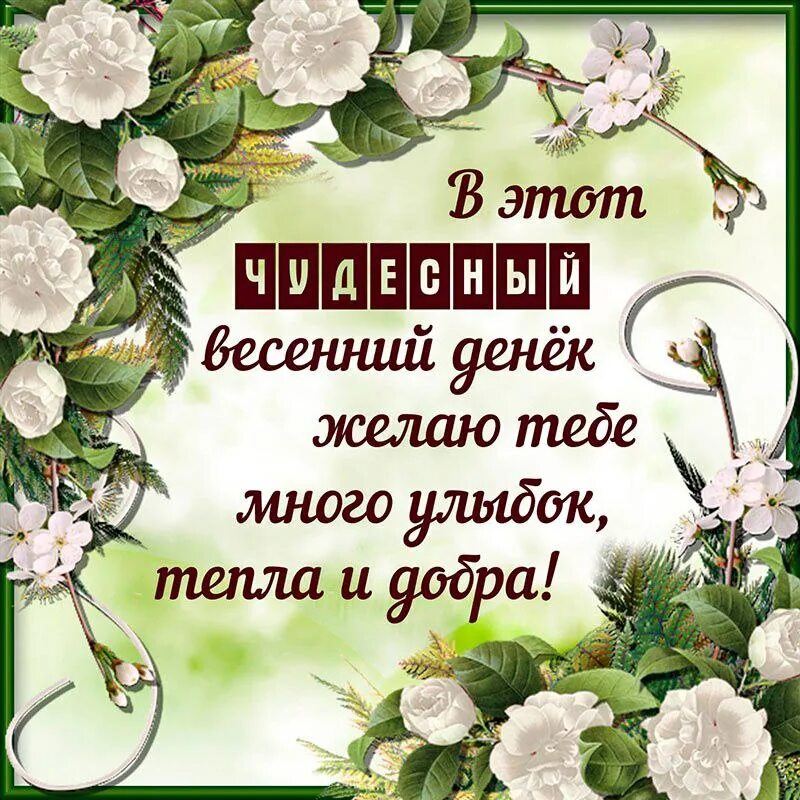 В этот ЧУДЕСНЫЙ весенний денёк желаю тебе много улыбок, тепла и добра!